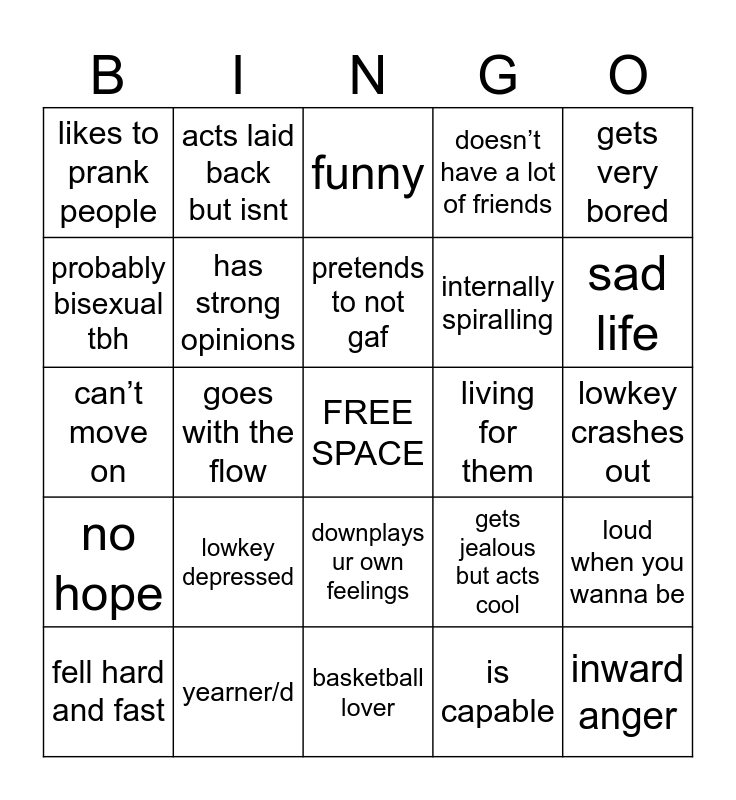 | B | I | N | G | O |
|---|---|---|---|---|
| likes to prank people | acts laid back but isnt | funny | doesn’t have a lot of friends | gets very bored |
| probably bisexual tbh | has strong opinions | pretends to not gaf | internally spiralling | sad life |
| can’t move on | goes with the flow | FREE SPACE | living for them | lowkey crashes out |
| no hope | lowkey depressed | downplays ur own feelings | gets jealous but acts cool | loud when you wanna be |
| fell hard and fast | yearner/d | basketball lover | is capable | inward anger |